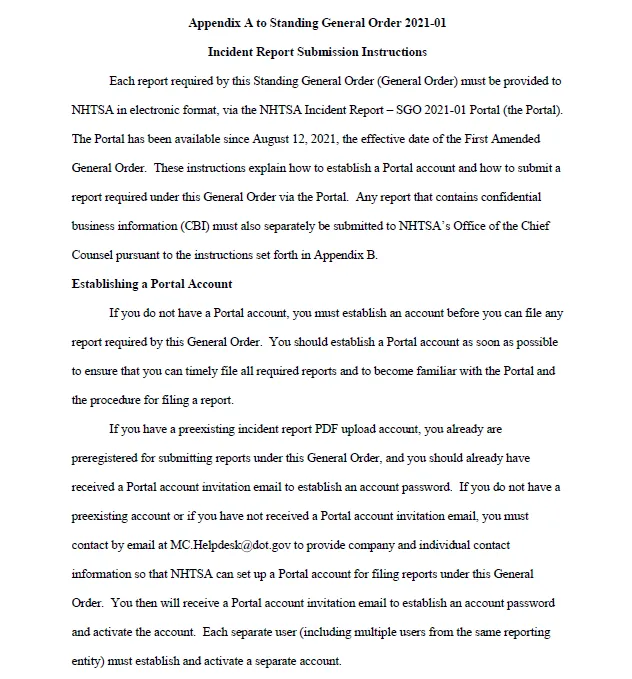 Appendix A to Standing General Order 2021-01

Incident Report Submission Instructions

Each report required by this Standing General Order (General Order) must be provided to NHTSA in electronic format, via the NHTSA Incident Report – SGO 2021-01 Portal (the Portal). The Portal has been available since August 12, 2021, the effective date of the First Amended General Order. These instructions explain how to establish a Portal account and how to submit a report required under this General Order via the Portal. Any report that contains confidential business information (CBI) must also separately be submitted to NHTSA's Office of the Chief Counsel pursuant to the instructions set forth in Appendix B.

Establishing a Portal Account

If you do not have a Portal account, you must establish an account before you can file any report required by this General Order. You should establish a Portal account as soon as possible to ensure that you can timely file all required reports and to become familiar with the Portal and the procedure for filing a report.

If you have a preexisting incident report PDF upload account, you already are preregistered for submitting reports under this General Order, and you should already have received a Portal account invitation email to establish an account password. If you do not have a preexisting account or if you have not received a Portal account invitation email, you must contact by email at MC.Helpdesk@dot.gov to provide company and individual contact information so that NHTSA can set up a Portal account for filing reports under this General Order. You then will receive a Portal account invitation email to establish an account password and activate the account. Each separate user (including multiple users from the same reporting entity) must establish and activate a separate account.